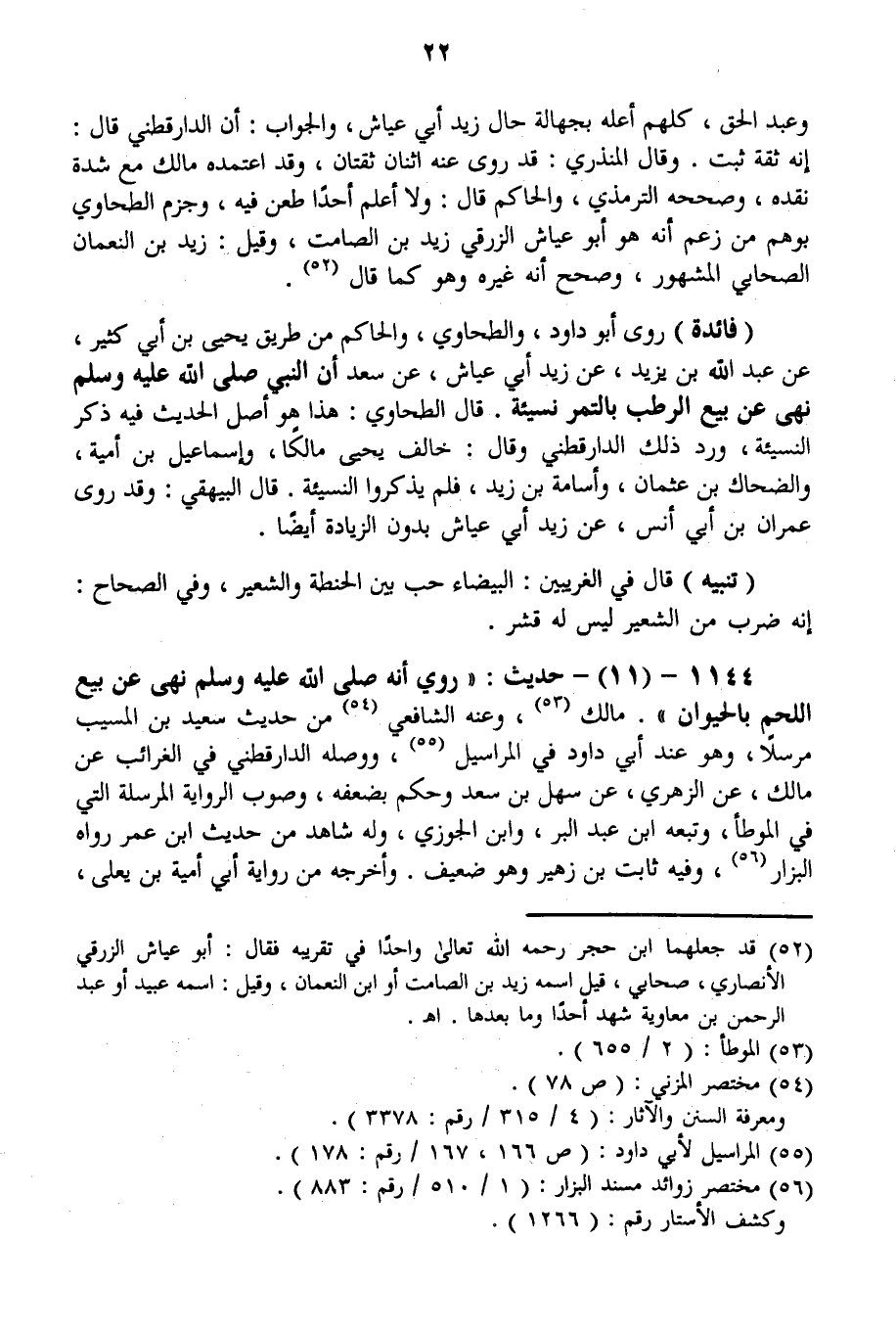 ٢٢

وعبد الحق ، كلهم أعله بجهالة حال زيد أبي عياش ، والجواب : أن الدارقطني قال : إنه ثقة ثبت . وقال المنذري : قد روى عنه اثنان ثقتان ، وقد اعتمده مالك مع شدة نقده ، وصححه الترمذي ، والحاكم قال : ولا أعلم أحدًا طعن فيه ، وجزم الطحاوي بوهم من زعم أنه هو أبو عياش الزرقي زيد بن الصامت ، وقيل : زيد بن النعمان الصحابي المشهور ، وصحح أنه غيره وهو كما قال (٥٢) .

( فائدة ) روى أبو داود ، والطحاوي ، والحاكم من طريق يحيى بن أبي كثير ، عن عبد الله بن يزيد ، عن زيد أبي عياش ، عن سعد أن النبي صلى الله عليه وسلم نهى عن بيع الرطب بالتمر نسيئة . قال الطحاوي : هذا هو أصل الحديث فيه ذكر النسيئة ، ورد ذلك الدارقطني وقال : خالف يحيى مالكًا ، وإسماعيل بن أمية ، والضحاك بن عثمان ، وأسامة بن زيد ، فلم يذكروا النسيئة . قال البيهقي : وقد روى عمران بن أبي أنس ، عن زيد أبي عياش بدون الزيادة أيضًا .

( تنبيه ) قال في الغريبين : البيضاء حب بين الحنطة والشعير ، وفي الصحاح : إنه ضرب من الشعير ليس له قشر .

١١٤٤ - (١١) - حديث : « روي أنه صلى الله عليه وسلم نهى عن بيع اللحم بالحيوان » . مالك (٥٣) ، وعنه الشافعي (٥٤) من حديث سعيد بن المسيب مرسلًا ، وهو عند أبي داود في المراسيل (٥٥) ، ووصله الدارقطني في الغرائب عن مالك ، عن الزهري ، عن سهل بن سعد وحكم بضعفه ، وصوب الرواية المرسلة التي في الموطأ ، وتبعه ابن عبد البر ، وابن الجوزي ، وله شاهد من حديث ابن عمر رواه البزار (٥٦) ، وفيه ثابت بن زهير وهو ضعيف . وأخرجه من رواية أبي أمية بن يعلى ،

(٥٢) قد جعلهما ابن حجر رحمه الله تعالى واحدًا في تقريبه فقال : أبو عياش الزرقي الأنصاري ، صحابي ، قيل اسمه زيد بن الصامت أو ابن النعمان ، وقيل : اسمه عبيد أو عبد الرحمن بن معاوية شهد أحدًا وما بعدها . اهـ .
(٥٣) الموطأ : ( ٢ / ٦٥٥ ) .
(٥٤) مختصر المزني : ( ص ٧٨ ) .
ومعرفة السنن والآثار : ( ٤ / ٣١٥ / رقم : ٣٣٧٨ ) .
(٥٥) المراسيل لأبي داود : ( ص ١٦٦ ، ١٦٧ / رقم : ١٧٨ ) .
(٥٦) مختصر زوائد مسند البزار : ( ١ / ٥١٠ / رقم : ٨٨٣ ) .
وكشف الأستار رقم : ( ١٢٦٦ ) .